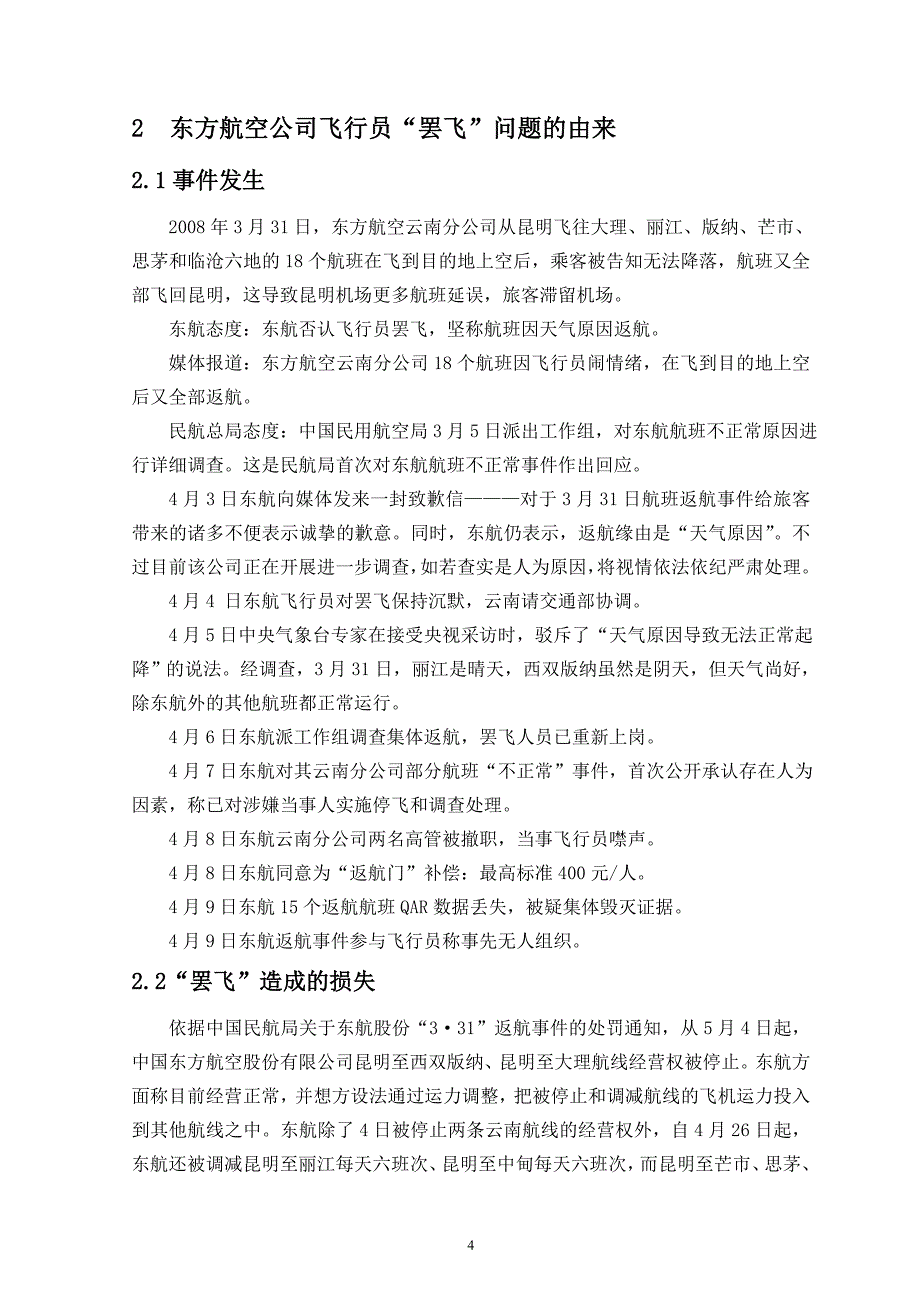 2　东方航空公司飞行员“罢飞”问题的由来

2.1 事件发生

2008 年 3 月 31 日，东方航空云南分公司从昆明飞往大理、丽江、版纳、芒市、思茅和临沧六地的 18 个航班在飞到目的地上空后，乘客被告知无法降落，航班又全部飞回昆明，这导致昆明机场更多航班延误，旅客滞留机场。

东航态度：东航否认飞行员罢飞，坚称航班因天气原因返航。

媒体报道：东方航空云南分公司 18 个航班因飞行员闹情绪，在飞到目的地上空后又全部返航。

民航总局态度：中国民用航空局 3 月 5 日派出工作组，对东航航班不正常原因进行详细调查。这是民航局首次对东航航班不正常事件作出回应。

4 月 3 日东航向媒体发来一封致歉信———对于 3 月 31 日航班返航事件给旅客带来的诸多不便表示诚挚的歉意。同时，东航仍表示，返航缘由是“天气原因”。不过目前该公司正在开展进一步调查，如若查实是人为原因，将视情依法依纪严肃处理。

4 月 4 日东航飞行员对罢飞保持沉默，云南请交通部协调。

4 月 5 日中央气象台专家在接受央视采访时，驳斥了“天气原因导致无法正常起降”的说法。经调查，3 月 31 日，丽江是晴天，西双版纳虽然是阴天，但天气尚好，除东航外的其他航班都正常运行。

4 月 6 日东航派工作组调查集体返航，罢飞人员已重新上岗。

4 月 7 日东航对其云南分公司部分航班“不正常”事件，首次公开承认存在人为因素，称已对涉嫌当事人实施停飞和调查处理。

4 月 8 日东航云南分公司两名高管被撤职，当事飞行员噤声。

4 月 8 日东航同意为“返航门”补偿：最高标准 400 元/人。

4 月 9 日东航 15 个返航航班 QAR 数据丢失，被疑集体毁灭证据。

4 月 9 日东航返航事件参与飞行员称事先无人组织。

2.2“罢飞”造成的损失

依据中国民航局关于东航股份“3·31”返航事件的处罚通知，从 5 月 4 日起，中国东方航空股份有限公司昆明至西双版纳、昆明至大理航线经营权被停止。东航方面称目前经营正常，并想方设法通过运力调整，把被停止和调减航线的飞机运力投入到其他航线之中。东航除了 4 日被停止两条云南航线的经营权外，自 4 月 26 日起，东航还被调减昆明至丽江每天六班次、昆明至中甸每天六班次，而昆明至芒市、思茅、

4